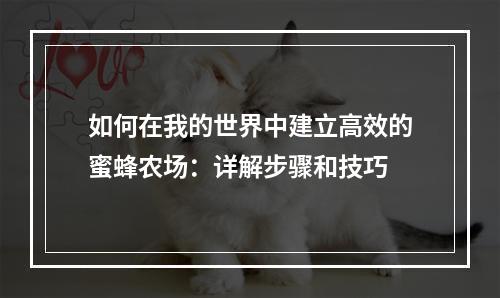 Love

如何在我的世界中建立高效的蜜蜂农场：详解步骤和技巧